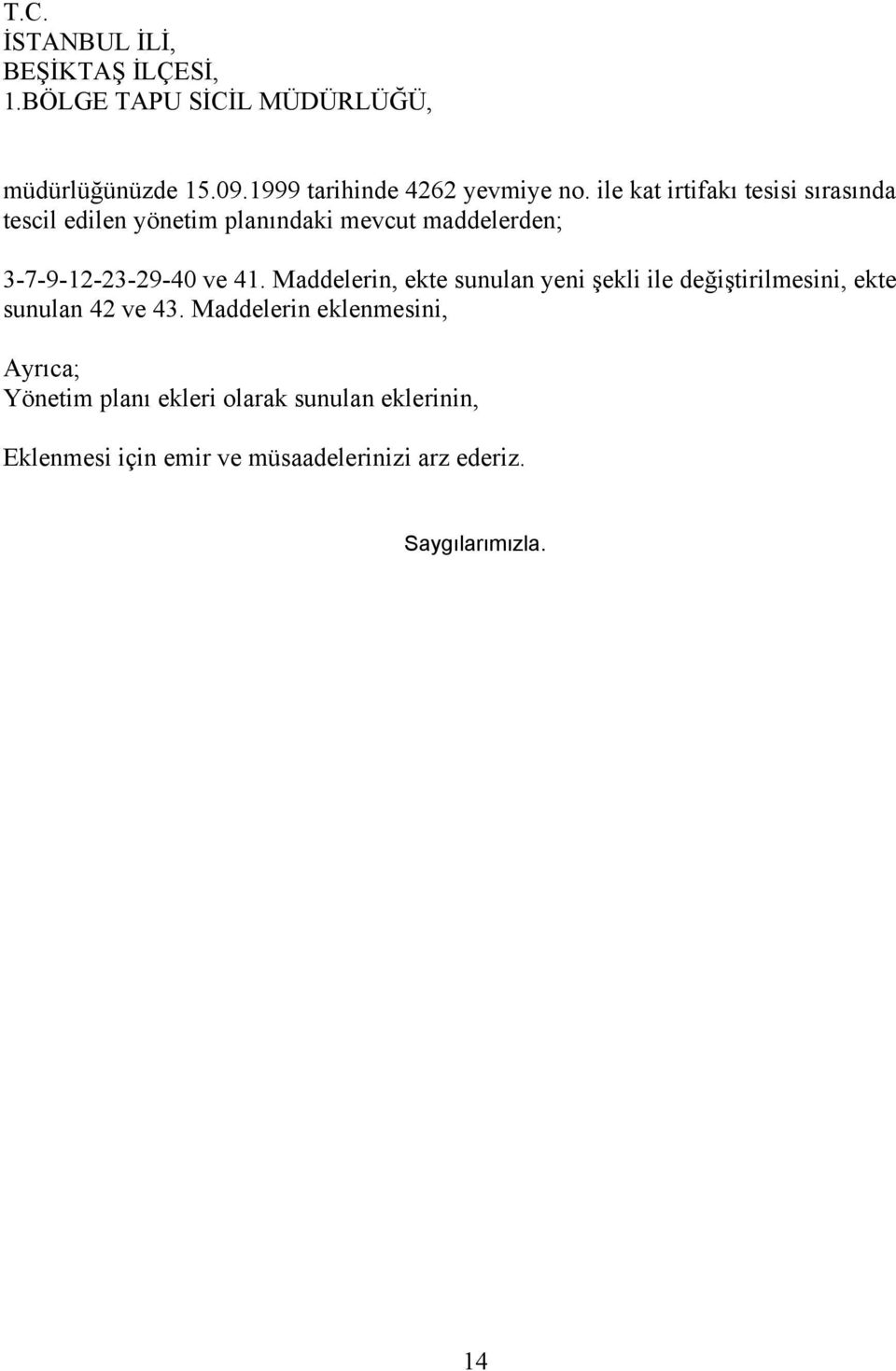 T.C.
İSTANBUL İLİ,
BEŞİKTAŞ İLÇESİ,
1.BÖLGE TAPU SİCİL MÜDÜRLÜĞÜ,

müdürlüğünüzde 15.09.1999 tarihinde 4262 yevmiye no. ile kat irtifakı tesisi sırasında tescil edilen yönetim planındaki mevcut maddelerden;

3-7-9-12-23-29-40 ve 41. Maddelerin, ekte sunulan yeni şekli ile değiştirilmesini, ekte sunulan 42 ve 43. Maddelerin eklenmesini,

Ayrıca;
Yönetim planı ekleri olarak sunulan eklerinin,

Eklenmesi için emir ve müsaadelerinizi arz ederiz.

Saygılarımızla.

14